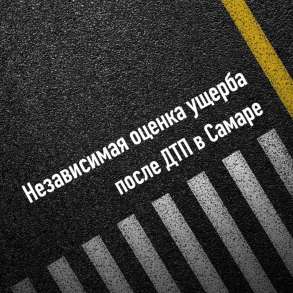 Независимая оценка ущерба после ДТП в Самаре